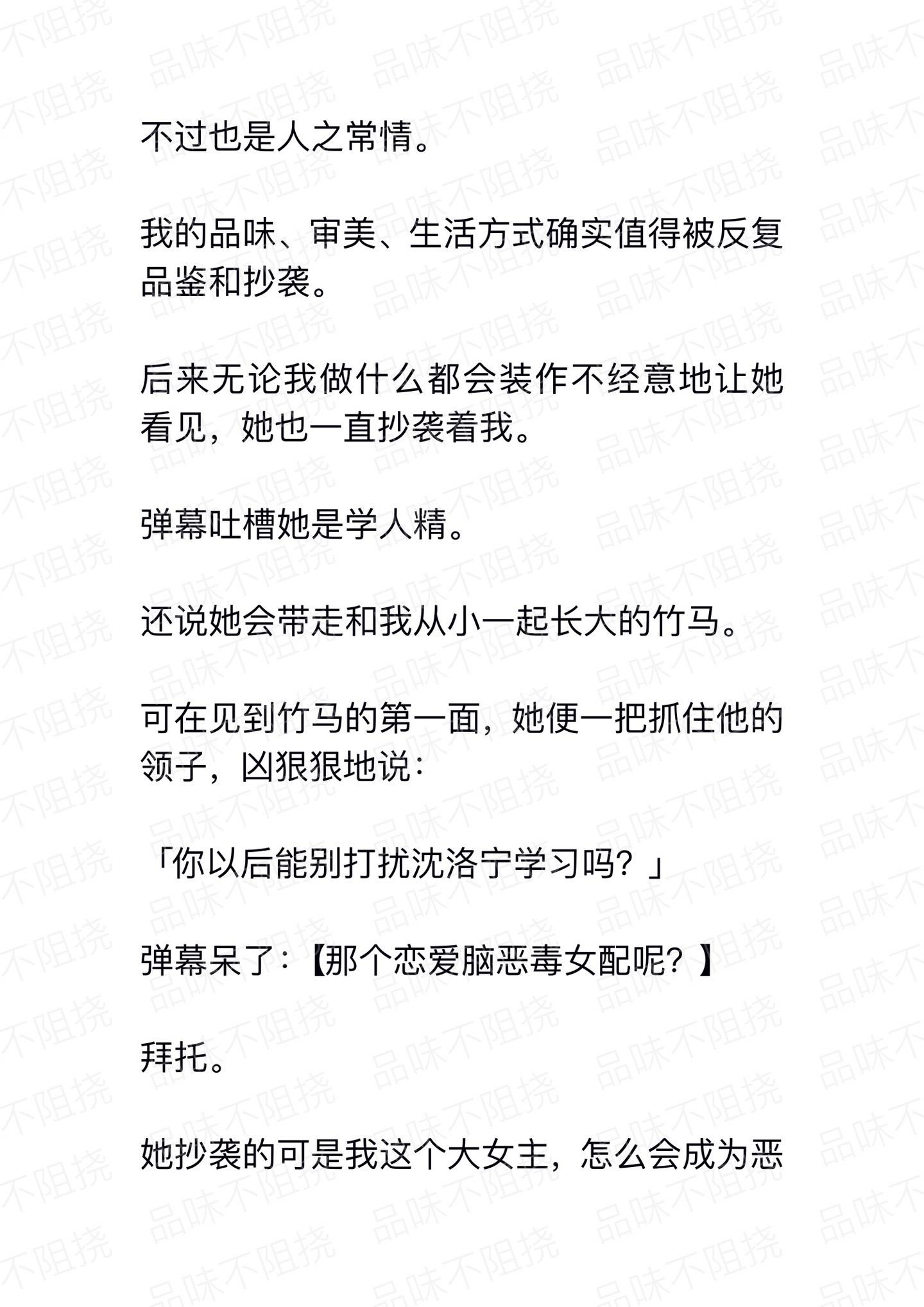 不过也是人之常情。

我的品味、审美、生活方式确实值得被反复品鉴和抄袭。

后来无论我做什么都会装作不经意地让她看见，她也一直抄袭着我。

弹幕吐槽她是学人精。

还说她会带走和我从小一起长大的竹马。

可在见到竹马的第一面，她便一把抓住他的领子，凶狠狠地说：

「你以后能别打扰沈洛宁学习吗？」

弹幕呆了：【那个恋爱脑恶毒女配呢？】

拜托。

她抄袭的可是我这个大女主，怎么会成为恶

品味不阻挠